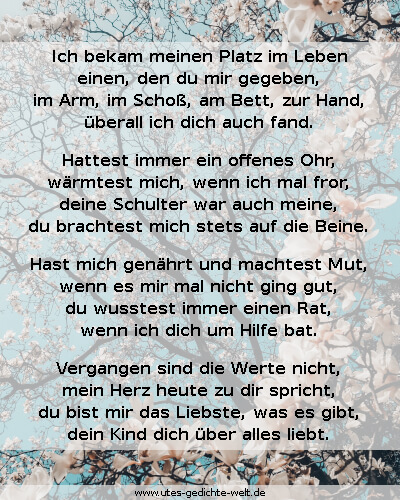 Ich bekam meinen Platz im Leben
einen, den du mir gegeben,
im Arm, im Schoß, am Bett, zur Hand,
überall ich dich auch fand.

Hattest immer ein offenes Ohr,
wärmtest mich, wenn ich mal fror,
deine Schulter war auch meine,
du brachtest mich stets auf die Beine.

Hast mich genährt und machtest Mut,
wenn es mir mal nicht ging gut,
du wusstest immer einen Rat,
wenn ich dich um Hilfe bat.

Vergangen sind die Werte nicht,
mein Herz heute zu dir spricht,
du bist mir das Liebste, was es gibt,
dein Kind dich über alles liebt.

www.utes-gedichte-welt.de